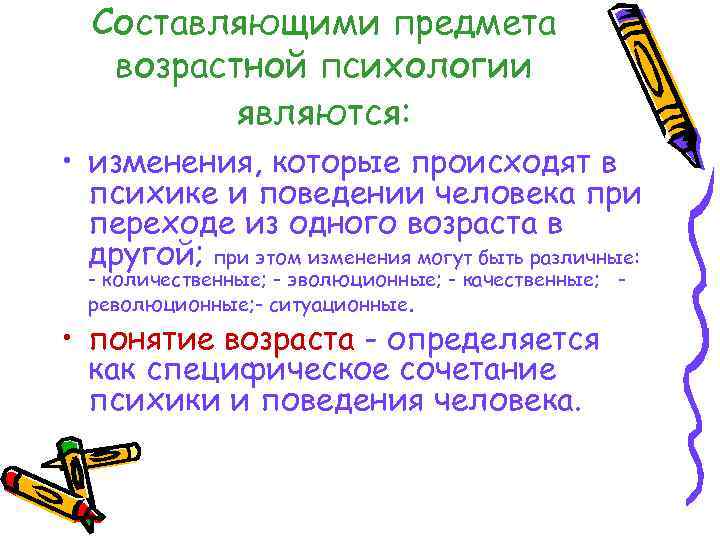 Составляющими предмета возрастной психологии являются:

• изменения, которые происходят в психике и поведении человека при переходе из одного возраста в другой; при этом изменения могут быть различные: - количественные; - эволюционные; - качественные; - революционные;- ситуационные.

• понятие возраста - определяется как специфическое сочетание психики и поведения человека.